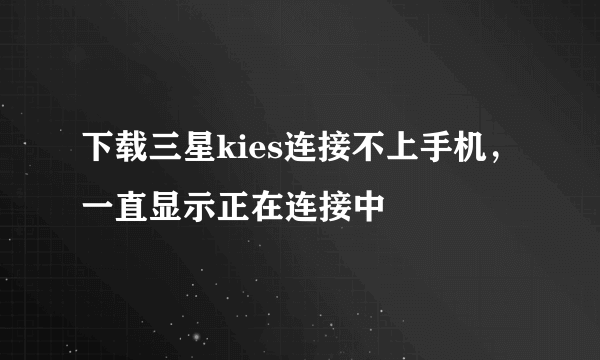 下载三星kies连接不上手机，一直显示正在连接中